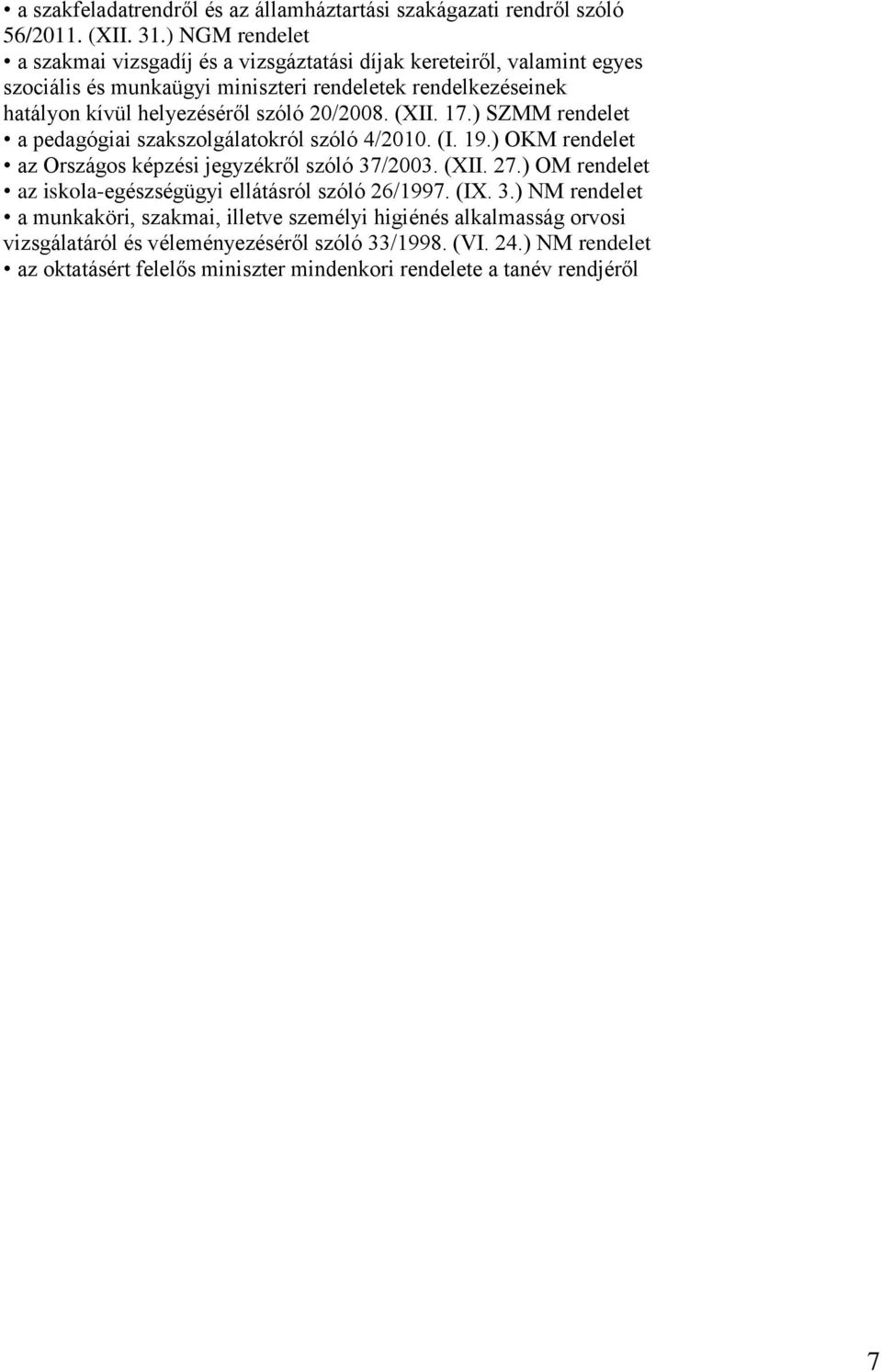 • a szakfeladatrendről és az államháztartási szakágazati rendről szóló 56/2011. (XII. 31.) NGM rendelet
• a szakmai vizsgadíj és a vizsgáztatási díjak kereteiről, valamint egyes szociális és munkaügyi miniszteri rendeletek rendelkezéseinek hatályon kívül helyezéséről szóló 20/2008. (XII. 17.) SZMM rendelet
• a pedagógiai szakszolgálatokról szóló 4/2010. (I. 19.) OKM rendelet
• az Országos képzési jegyzékről szóló 37/2003. (XII. 27.) OM rendelet
• az iskola-egészségügyi ellátásról szóló 26/1997. (IX. 3.) NM rendelet
• a munkaköri, szakmai, illetve személyi higiénés alkalmasság orvosi vizsgálatáról és véleményezéséről szóló 33/1998. (VI. 24.) NM rendelet
• az oktatásért felelős miniszter mindenkori rendelete a tanév rendjéről

7